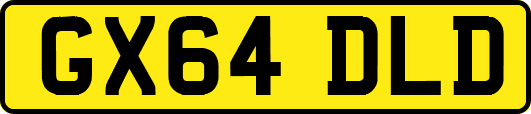 GX64 DLD